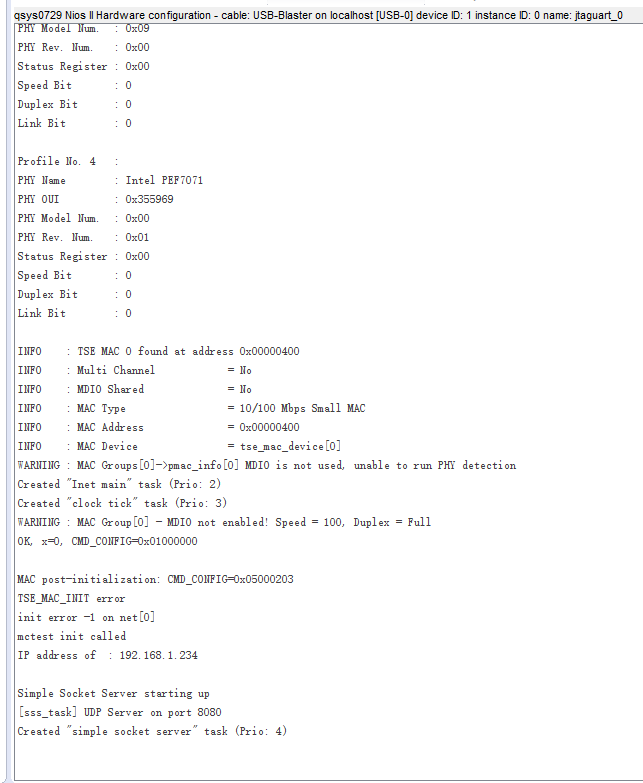 qsys0729 Nios II Hardware configuration - cable: USB-Blaster on localhost [USB-0] device ID: 1 instance ID: 0 name: jtaguart_0
PHY Model Num.   : 0x09
PHY Rev. Num.    : 0x00
Status Register  : 0x00
Speed Bit        : 0
Duplex Bit       : 0
Link Bit         : 0

Profile No. 4    :
PHY Name         : Intel PEF7071
PHY OUI          : 0x355969
PHY Model Num.   : 0x00
PHY Rev. Num.    : 0x01
Status Register  : 0x00
Speed Bit        : 0
Duplex Bit       : 0
Link Bit         : 0

INFO    : TSE MAC 0 found at address 0x00000400
INFO    : Multi Channel            = No
INFO    : MDIO Shared              = No
INFO    : MAC Type                 = 10/100 Mbps Small MAC
INFO    : MAC Address              = 0x00000400
INFO    : MAC Device               = tse_mac_device[0]
WARNING : MAC Groups[0]->pmac_info[0] MDIO is not used, unable to run PHY detection
Created "Inet main" task (Prio: 2)
Created "clock tick" task (Prio: 3)
WARNING : MAC Group[0] - MDIO not enabled! Speed = 100, Duplex = Full
OK, x=0, CMD_CONFIG=0x01000000

MAC post-initialization: CMD_CONFIG=0x05000203
TSE_MAC_INIT error
init error -1 on net[0]
mctest init called
IP address of  : 192.168.1.234

Simple Socket Server starting up
[sss_task] UDP Server on port 8080
Created "simple socket server" task (Prio: 4)